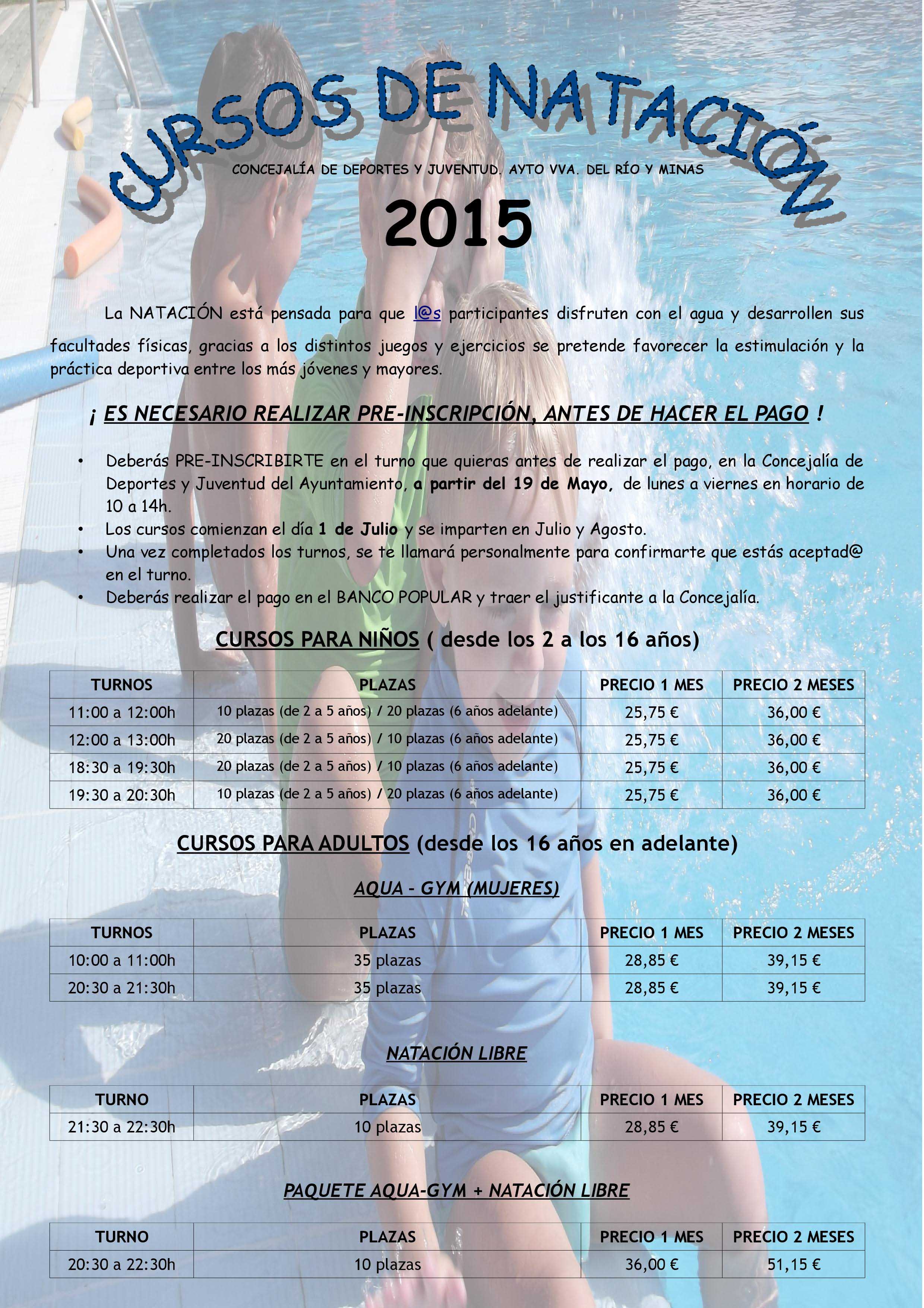 CURSOS DE NATACIÓN

CONCEJALÍA DE DEPORTES Y JUVENTUD. AYTO VVA. DEL RÍO Y MINAS

2015

La NATACIÓN está pensada para que l@s participantes disfruten con el agua y desarrollen sus facultades físicas, gracias a los distintos juegos y ejercicios se pretende favorecer la estimulación y la práctica deportiva entre los más jóvenes y mayores.

¡ ES NECESARIO REALIZAR PRE-INSCRIPCIÓN, ANTES DE HACER EL PAGO !

• Deberás PRE-INSCRIBIRTE en el turno que quieras antes de realizar el pago, en la Concejalía de Deportes y Juventud del Ayuntamiento, a partir del 19 de Mayo, de lunes a viernes en horario de 10 a 14h.
• Los cursos comienzan el día 1 de Julio y se imparten en Julio y Agosto.
• Una vez completados los turnos, se te llamará personalmente para confirmarte que estás aceptad@ en el turno.
• Deberás realizar el pago en el BANCO POPULAR y traer el justificante a la Concejalía.

CURSOS PARA NIÑOS ( desde los 2 a los 16 años)

| TURNOS | PLAZAS | PRECIO 1 MES | PRECIO 2 MESES |
|---|---|---|---|
| 11:00 a 12:00h | 10 plazas (de 2 a 5 años) / 20 plazas (6 años adelante) | 25,75 € | 36,00 € |
| 12:00 a 13:00h | 20 plazas (de 2 a 5 años) / 10 plazas (6 años adelante) | 25,75 € | 36,00 € |
| 18:30 a 19:30h | 20 plazas (de 2 a 5 años) / 10 plazas (6 años adelante) | 25,75 € | 36,00 € |
| 19:30 a 20:30h | 10 plazas (de 2 a 5 años) / 20 plazas (6 años adelante) | 25,75 € | 36,00 € |

CURSOS PARA ADULTOS (desde los 16 años en adelante)

AQUA - GYM (MUJERES)

| TURNOS | PLAZAS | PRECIO 1 MES | PRECIO 2 MESES |
|---|---|---|---|
| 10:00 a 11:00h | 35 plazas | 28,85 € | 39,15 € |
| 20:30 a 21:30h | 35 plazas | 28,85 € | 39,15 € |

NATACIÓN LIBRE

| TURNO | PLAZAS | PRECIO 1 MES | PRECIO 2 MESES |
|---|---|---|---|
| 21:30 a 22:30h | 10 plazas | 28,85 € | 39,15 € |

PAQUETE AQUA-GYM + NATACIÓN LIBRE

| TURNO | PLAZAS | PRECIO 1 MES | PRECIO 2 MESES |
|---|---|---|---|
| 20:30 a 22:30h | 10 plazas | 36,00 € | 51,15 € |